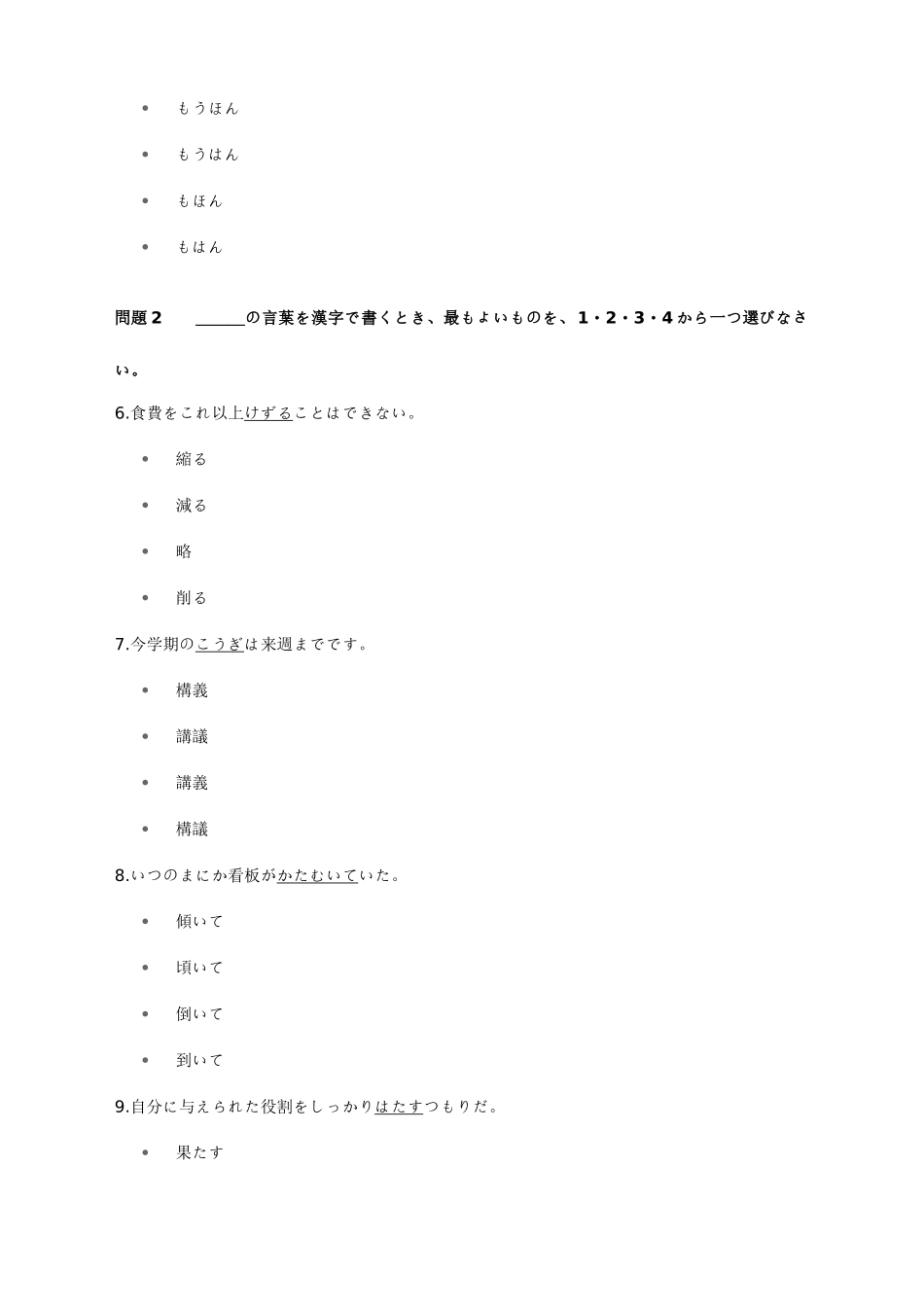 - もうほん
- もうはん
- もほん
- もはん

問題２　＿＿＿の言葉を漢字で書くとき、最もよいものを、１・２・３・４から一つ選びなさい。

6.食費をこれ以上けずることはできない。

- 縮る
- 減る
- 略
- 削る

7.今学期のこうぎは来週までです。

- 構義
- 講議
- 講義
- 構議

8.いつのまにか看板がかたむいていた。

- 傾いて
- 頃いて
- 倒いて
- 到いて

9.自分に与えられた役割をしっかりはたすつもりだ。

- 果たす